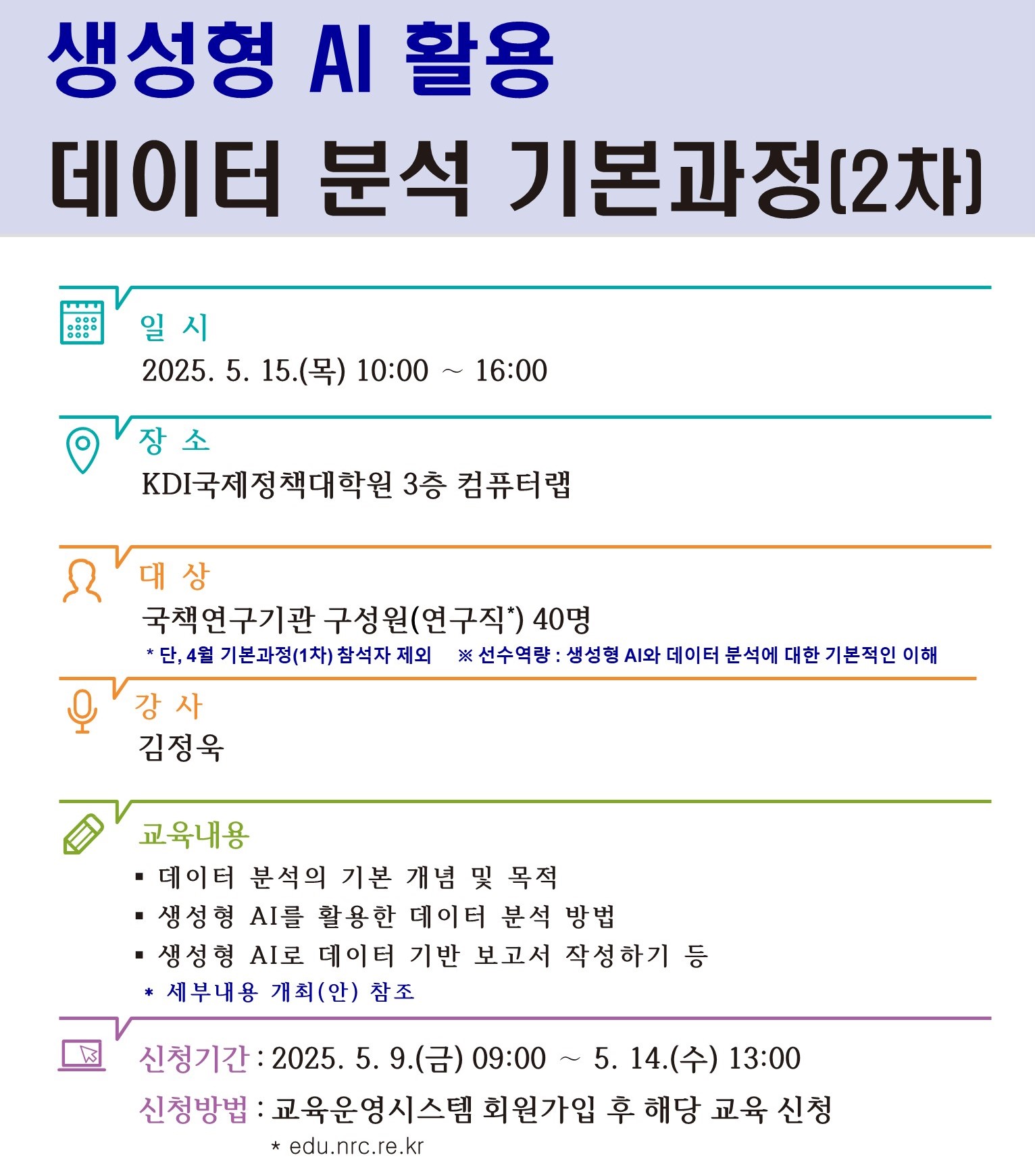 생성형 AI 활용
데이터 분석 기본과정(2차)

일 시
2025. 5. 15.(목) 10:00 ~ 16:00

장 소
KDI국제정책대학원 3층 컴퓨터랩

대 상
국책연구기관 구성원(연구직*) 40명
* 단, 4월 기본과정(1차) 참석자 제외 ※ 선수역량 : 생성형 AI와 데이터 분석에 대한 기본적인 이해

강 사
김정욱

교육내용
▪ 데이터 분석의 기본 개념 및 목적
▪ 생성형 AI를 활용한 데이터 분석 방법
▪ 생성형 AI로 데이터 기반 보고서 작성하기 등
* 세부내용 개최(안) 참조

신청기간 : 2025. 5. 9.(금) 09:00 ~ 5. 14.(수) 13:00
신청방법 : 교육운영시스템 회원가입 후 해당 교육 신청
* edu.nrc.re.kr